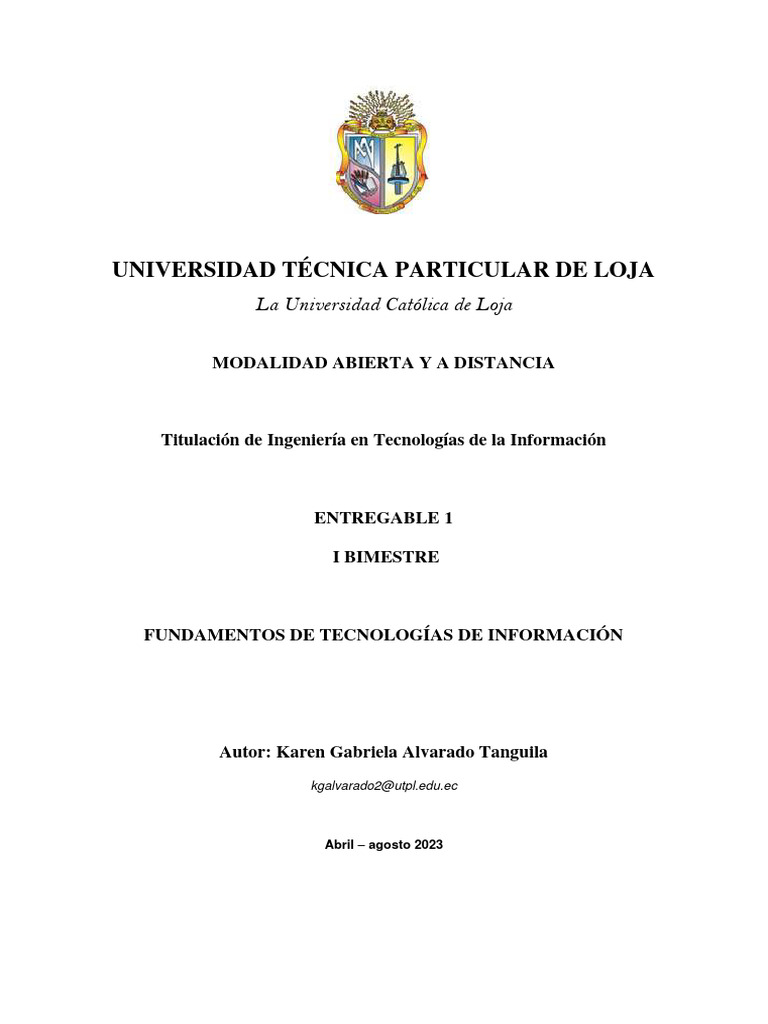 UNIVERSIDAD TÉCNICA PARTICULAR DE LOJA

La Universidad Católica de Loja

MODALIDAD ABIERTA Y A DISTANCIA

Titulación de Ingeniería en Tecnologías de la Información

ENTREGABLE 1

I BIMESTRE

FUNDAMENTOS DE TECNOLOGÍAS DE INFORMACIÓN

Autor: Karen Gabriela Alvarado Tanguila

kgalvarado2@utpl.edu.ec

Abril – agosto 2023